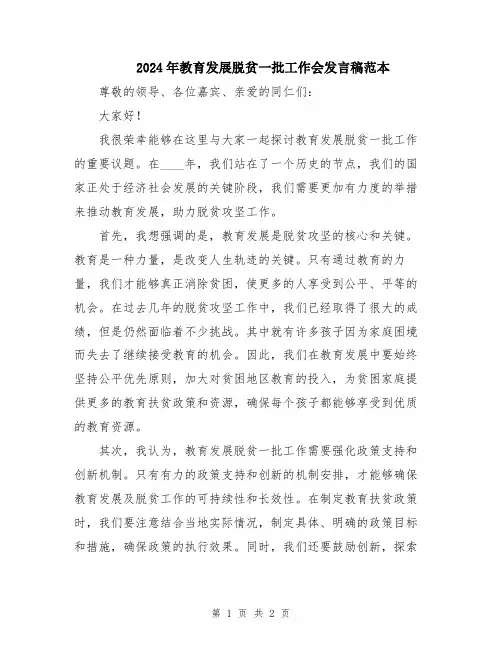 2024年教育发展脱贫一批工作会发言稿范本

尊敬的领导、各位嘉宾、亲爱的同仁们：

大家好！

我很荣幸能够在这里与大家一起探讨教育发展脱贫一批工作的重要议题。在____年，我们站在了一个历史的节点，我们的国家正处于经济社会发展的关键阶段，我们需要更加有力度的举措来推动教育发展，助力脱贫攻坚工作。

首先，我想强调的是，教育发展是脱贫攻坚的核心和关键。教育是一种力量，是改变人生轨迹的关键。只有通过教育的力量，我们才能够真正消除贫困，使更多的人享受到公平、平等的机会。在过去几年的脱贫攻坚工作中，我们已经取得了很大的成绩，但是仍然面临着不少挑战。其中就有许多孩子因为家庭困境而失去了继续接受教育的机会。因此，我们在教育发展中要始终坚持公平优先原则，加大对贫困地区教育的投入，为贫困家庭提供更多的教育扶贫政策和资源，确保每个孩子都能够享受到优质的教育资源。

其次，我认为，教育发展脱贫一批工作需要强化政策支持和创新机制。只有有力的政策支持和创新的机制安排，才能够确保教育发展及脱贫工作的可持续性和长效性。在制定教育扶贫政策时，我们要注意结合当地实际情况，制定具体、明确的政策目标和措施，确保政策的执行效果。同时，我们还要鼓励创新，探索

第 1 页 共 2 页